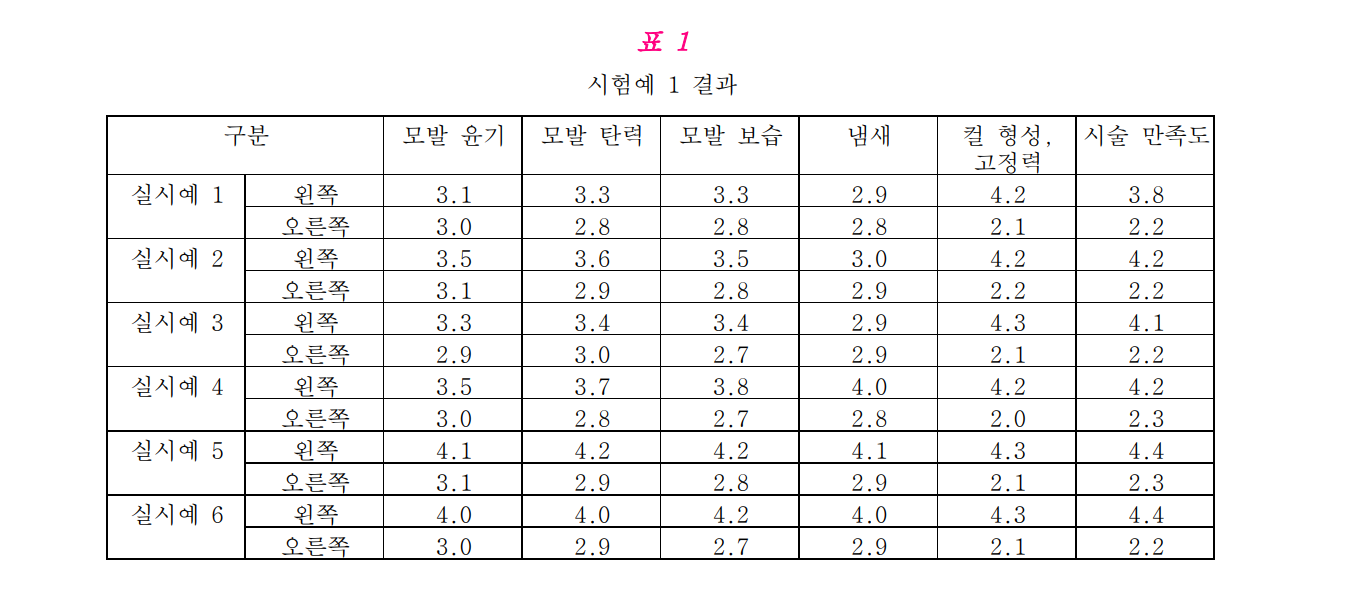 표 1

시험예 1 결과

| 구분 | | 모발 윤기 | 모발 탄력 | 모발 보습 | 냄새 | 컬 형성, 고정력 | 시술 만족도 |
|---|---|---|---|---|---|---|---|
| 실시예 1 | 왼쪽 | 3.1 | 3.3 | 3.3 | 2.9 | 4.2 | 3.8 |
| | 오른쪽 | 3.0 | 2.8 | 2.8 | 2.8 | 2.1 | 2.2 |
| 실시예 2 | 왼쪽 | 3.5 | 3.6 | 3.5 | 3.0 | 4.2 | 4.2 |
| | 오른쪽 | 3.1 | 2.9 | 2.8 | 2.9 | 2.2 | 2.2 |
| 실시예 3 | 왼쪽 | 3.3 | 3.4 | 3.4 | 2.9 | 4.3 | 4.1 |
| | 오른쪽 | 2.9 | 3.0 | 2.7 | 2.9 | 2.1 | 2.2 |
| 실시예 4 | 왼쪽 | 3.5 | 3.7 | 3.8 | 4.0 | 4.2 | 4.2 |
| | 오른쪽 | 3.0 | 2.8 | 2.7 | 2.8 | 2.0 | 2.3 |
| 실시예 5 | 왼쪽 | 4.1 | 4.2 | 4.2 | 4.1 | 4.3 | 4.4 |
| | 오른쪽 | 3.1 | 2.9 | 2.8 | 2.9 | 2.1 | 2.3 |
| 실시예 6 | 왼쪽 | 4.0 | 4.0 | 4.2 | 4.0 | 4.3 | 4.4 |
| | 오른쪽 | 3.0 | 2.9 | 2.7 | 2.9 | 2.1 | 2.2 |